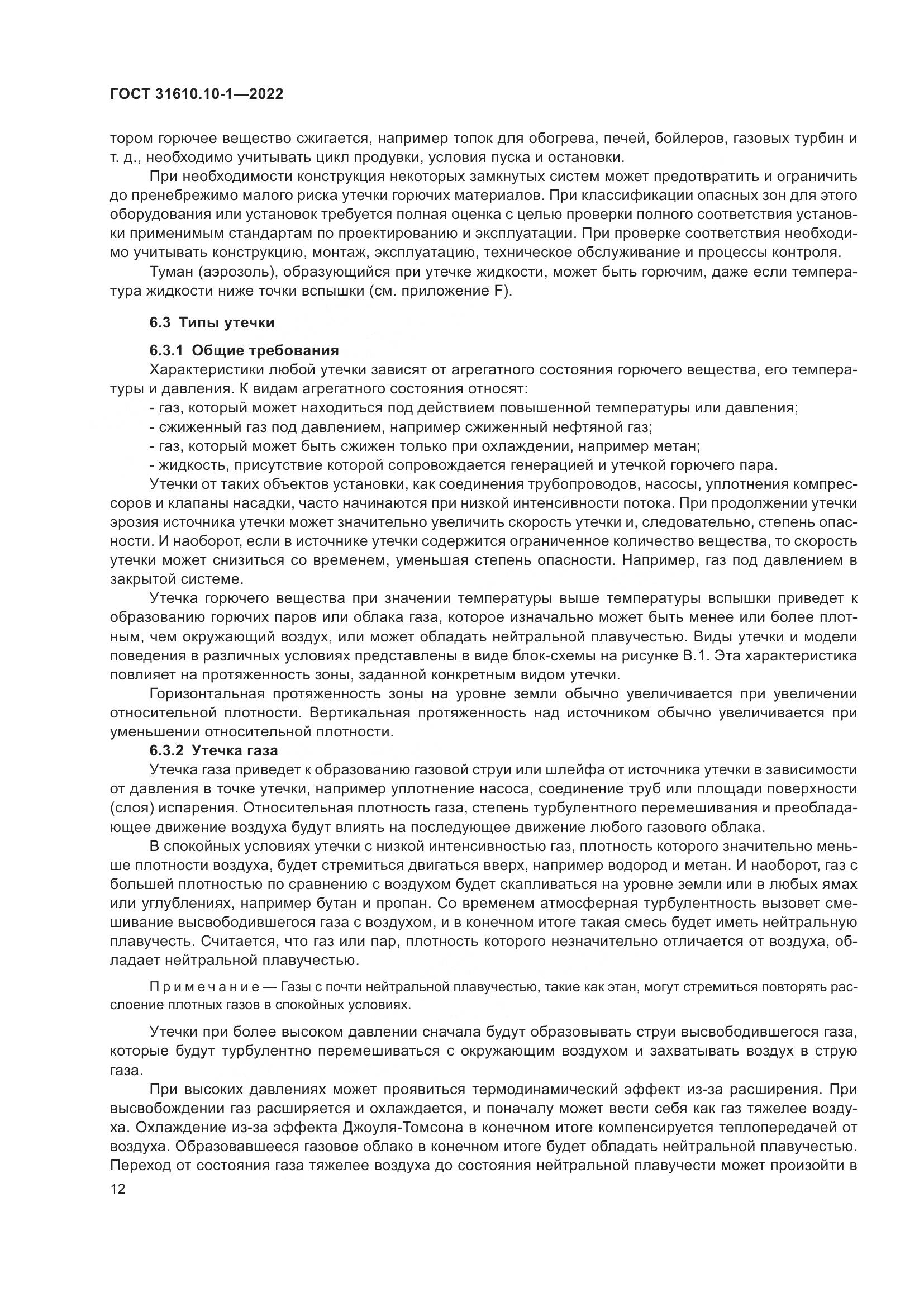 ГОСТ 31610.10-1—2022

тором горючее вещество сжигается, например топок для обогрева, печей, бойлеров, газовых турбин и т. д., необходимо учитывать цикл продувки, условия пуска и остановки.

При необходимости конструкция некоторых замкнутых систем может предотвратить и ограничить до пренебрежимо малого риска утечки горючих материалов. При классификации опасных зон для этого оборудования или установок требуется полная оценка с целью проверки полного соответствия установки применимым стандартам по проектированию и эксплуатации. При проверке соответствия необходимо учитывать конструкцию, монтаж, эксплуатацию, техническое обслуживание и процессы контроля.

Туман (аэрозоль), образующийся при утечке жидкости, может быть горючим, даже если температура жидкости ниже точки вспышки (см. приложение F).

6.3 Типы утечки

6.3.1 Общие требования

Характеристики любой утечки зависят от агрегатного состояния горючего вещества, его температуры и давления. К видам агрегатного состояния относят:

- газ, который может находиться под действием повышенной температуры или давления;
- сжиженный газ под давлением, например сжиженный нефтяной газ;
- газ, который может быть сжижен только при охлаждении, например метан;
- жидкость, присутствие которой сопровождается генерацией и утечкой горючего пара.

Утечки от таких объектов установки, как соединения трубопроводов, насосы, уплотнения компрессоров и клапаны насадки, часто начинаются при низкой интенсивности потока. При продолжении утечки эрозия источника утечки может значительно увеличить скорость утечки и, следовательно, степень опасности. И наоборот, если в источнике утечки содержится ограниченное количество вещества, то скорость утечки может снизиться со временем, уменьшая степень опасности. Например, газ под давлением в закрытой системе.

Утечка горючего вещества при значении температуры выше температуры вспышки приведет к образованию горючих паров или облака газа, которое изначально может быть менее или более плотным, чем окружающий воздух, или может обладать нейтральной плавучестью. Виды утечки и модели поведения в различных условиях представлены в виде блок-схемы на рисунке В.1. Эта характеристика повлияет на протяженность зоны, заданной конкретным видом утечки.

Горизонтальная протяженность зоны на уровне земли обычно увеличивается при увеличении относительной плотности. Вертикальная протяженность над источником обычно увеличивается при уменьшении относительной плотности.

6.3.2 Утечка газа

Утечка газа приведет к образованию газовой струи или шлейфа от источника утечки в зависимости от давления в точке утечки, например уплотнение насоса, соединение труб или площади поверхности (слоя) испарения. Относительная плотность газа, степень турбулентного перемешивания и преобладающее движение воздуха будут влиять на последующее движение любого газового облака.

В спокойных условиях утечки с низкой интенсивностью газ, плотность которого значительно меньше плотности воздуха, будет стремиться двигаться вверх, например водород и метан. И наоборот, газ с большей плотностью по сравнению с воздухом будет скапливаться на уровне земли или в любых ямах или углублениях, например бутан и пропан. Со временем атмосферная турбулентность вызовет смешивание высвободившегося газа с воздухом, и в конечном итоге такая смесь будет иметь нейтральную плавучесть. Считается, что газ или пар, плотность которого незначительно отличается от воздуха, обладает нейтральной плавучестью.

Примечание — Газы с почти нейтральной плавучестью, такие как этан, могут стремиться повторять расслоение плотных газов в спокойных условиях.

Утечки при более высоком давлении сначала будут образовывать струи высвободившегося газа, которые будут турбулентно перемешиваться с окружающим воздухом и захватывать воздух в струю газа.

При высоких давлениях может проявиться термодинамический эффект из-за расширения. При высвобождении газ расширяется и охлаждается, и поначалу может вести себя как газ тяжелее воздуха. Охлаждение из-за эффекта Джоуля-Томсона в конечном итоге компенсируется теплопередачей от воздуха. Образовавшееся газовое облако в конечном итоге будет обладать нейтральной плавучестью. Переход от состояния газа тяжелее воздуха до состояния нейтральной плавучести может произойти в

12